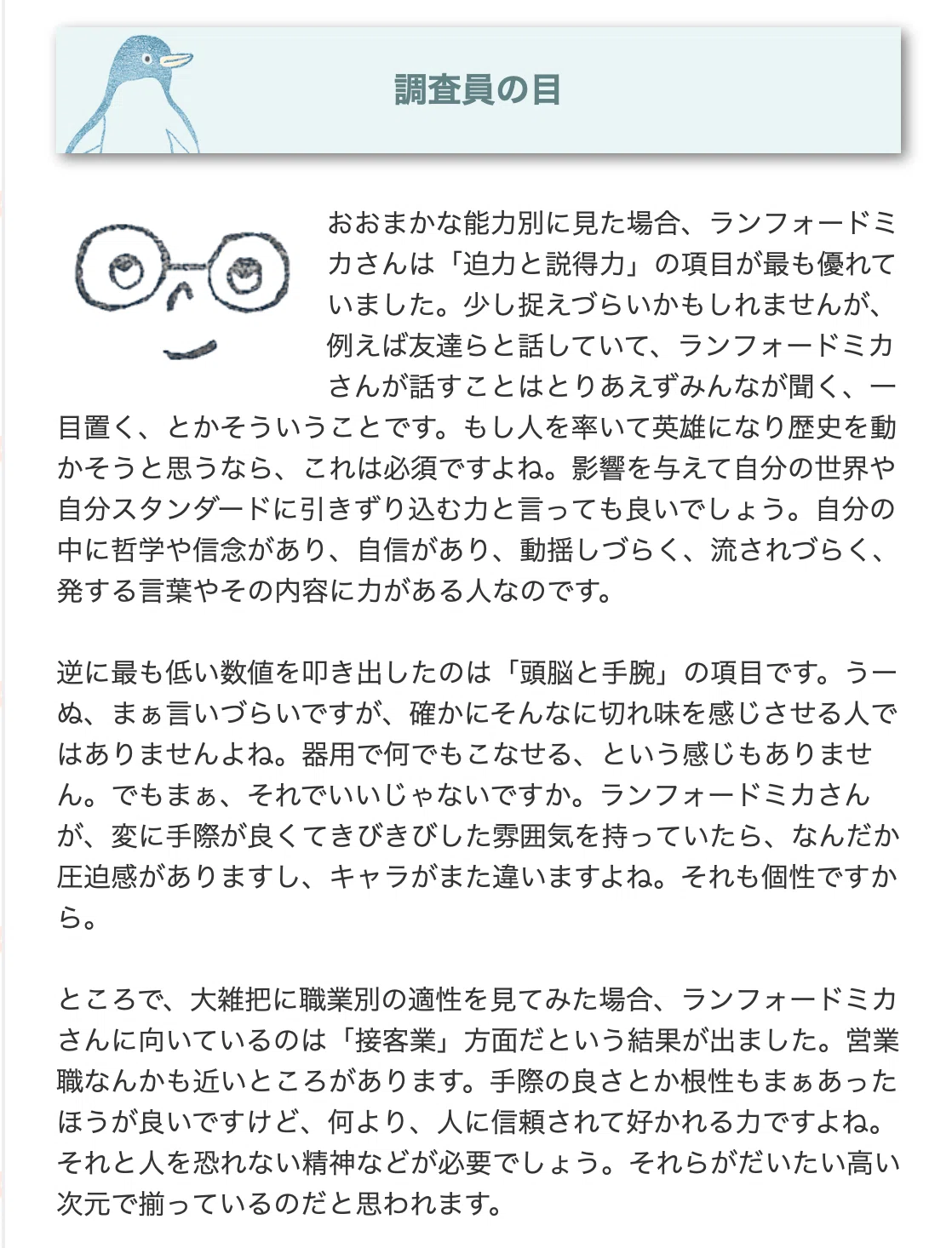 調査員の目

おおまかな能力別に見た場合、ランフォードミカさんは「迫力と説得力」の項目が最も優れていました。少し捉えづらいかもしれませんが、例えば友達らと話していて、ランフォードミカさんが話すことはとりあえずみんなが聞く、一目置く、とかそういうことです。もし人を率いて英雄になり歴史を動かそうと思うなら、これは必須ですよね。影響を与えて自分の世界や自分スタンダードに引きずり込む力と言っても良いでしょう。自分の中に哲学や信念があり、自信があり、動揺しづらく、流されづらく、発する言葉やその内容に力がある人なのです。

逆に最も低い数値を叩き出したのは「頭脳と手腕」の項目です。うーぬ、まぁ言いづらいですが、確かにそんなに切れ味を感じさせる人ではありませんよね。器用で何でもこなせる、という感じもありません。でもまぁ、それでいいじゃないですか。ランフォードミカさんが、変に手際が良くてきびきびした雰囲気を持っていたら、なんだか圧迫感がありますし、キャラがまた違いますよね。それも個性ですから。

ところで、大雑把に職業別の適性を見てみた場合、ランフォードミカさんに向いているのは「接客業」方面だという結果が出ました。営業職なんかも近いところがあります。手際の良さとか根性もまぁあったほうが良いですけど、何より、人に信頼されて好かれる力ですよね。それと人を恐れない精神などが必要でしょう。それらがだいたい高い次元で揃っているのだと思われます。